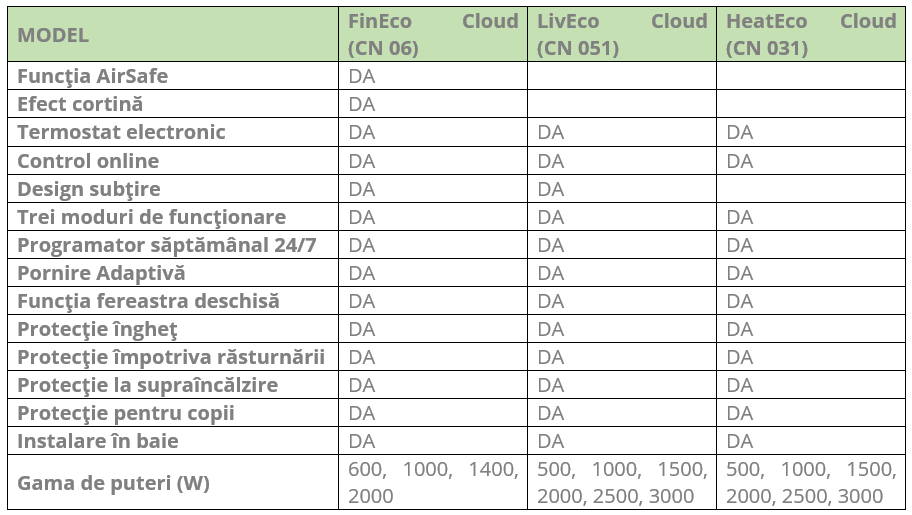 | MODEL | FinEco Cloud (CN 06) | LivEco Cloud (CN 051) | HeatEco Cloud (CN 031) |
|---|---|---|---|
| Funcţia AirSafe | DA | | |
| Efect cortină | DA | | |
| Termostat electronic | DA | DA | DA |
| Control online | DA | DA | DA |
| Design subţire | DA | DA | |
| Trei moduri de funcţionare | DA | DA | DA |
| Programator săptămânal 24/7 | DA | DA | DA |
| Pornire Adaptivă | DA | DA | DA |
| Funcţia fereastra deschisă | DA | DA | DA |
| Protecţie îngheţ | DA | DA | DA |
| Protecţie împotriva răsturnării | DA | DA | DA |
| Protecţie la supraîncălzire | DA | DA | DA |
| Protecţie pentru copii | DA | DA | DA |
| Instalare în baie | DA | DA | DA |
| Gama de puteri (W) | 600, 1000, 1400, 2000 | 500, 1000, 1500, 2000, 2500, 3000 | 500, 1000, 1500, 2000, 2500, 3000 |